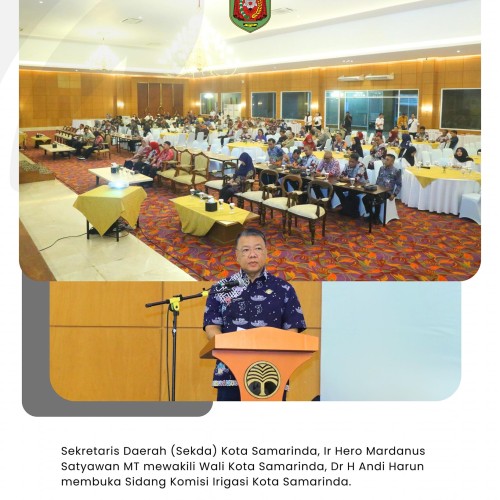 Sekretaris Daerah (Sekda) Kota Samarinda, Ir Hero Mardanus Satyawan MT mewakili Wali Kota Samarinda, Dr H Andi Harun membuka Sidang Komisi Irigasi Kota Samarinda.